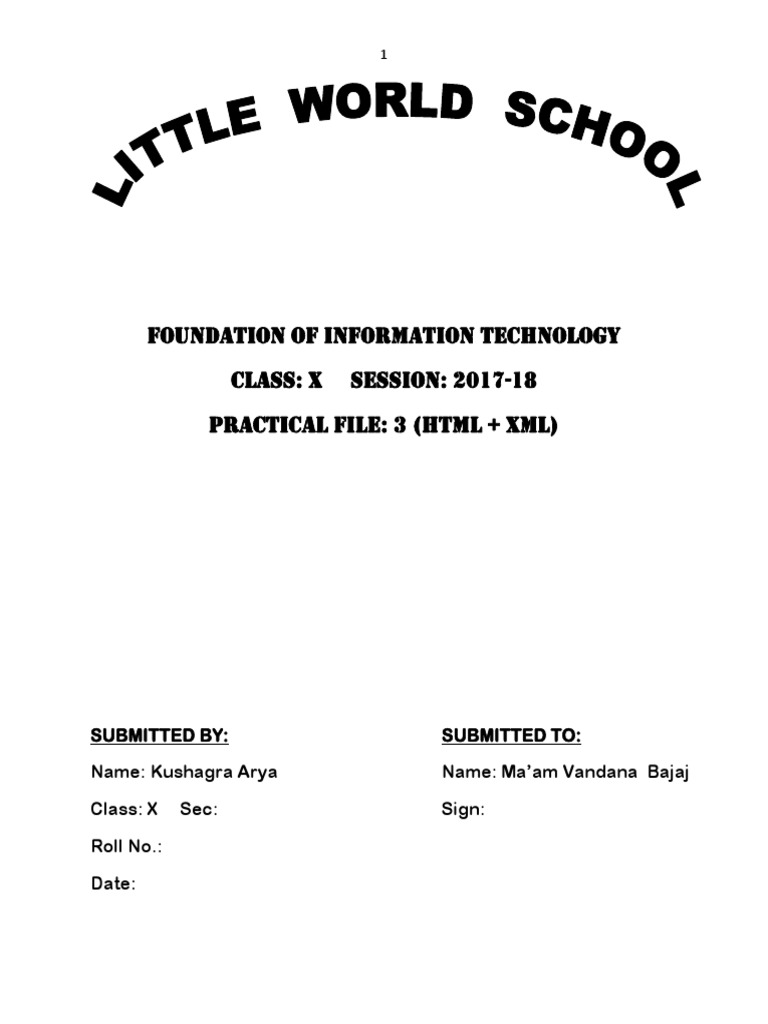 1

LITTLE WORLD SCHOOL

FOUNDATION OF INFORMATION TECHNOLOGY

CLASS: X SESSION: 2017-18

PRACTICAL FILE: 3 (HTML + XML)

SUBMITTED BY:

Name: Kushagra Arya

Class: X Sec:

Roll No.:

Date:

SUBMITTED TO:

Name: Ma'am Vandana Bajaj

Sign: